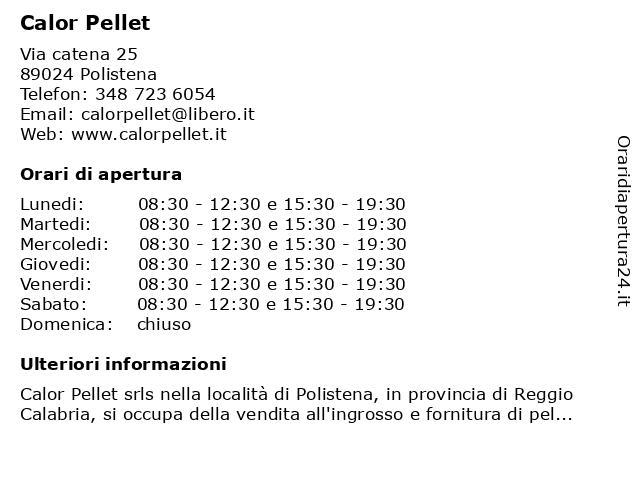 Calor Pellet

Via catena 25
89024 Polistena
Telefon: 348 723 6054
Email: calorpellet@libero.it
Web: www.calorpellet.it

Orari di apertura

| | |
|---|---|
| Lunedi: | 08:30 - 12:30 e 15:30 - 19:30 |
| Martedi: | 08:30 - 12:30 e 15:30 - 19:30 |
| Mercoledi: | 08:30 - 12:30 e 15:30 - 19:30 |
| Giovedi: | 08:30 - 12:30 e 15:30 - 19:30 |
| Venerdi: | 08:30 - 12:30 e 15:30 - 19:30 |
| Sabato: | 08:30 - 12:30 e 15:30 - 19:30 |
| Domenica: | chiuso |

Ulteriori informazioni

Calor Pellet srls nella località di Polistena, in provincia di Reggio Calabria, si occupa della vendita all'ingrosso e fornitura di pel...

Oraridiapertura24.it